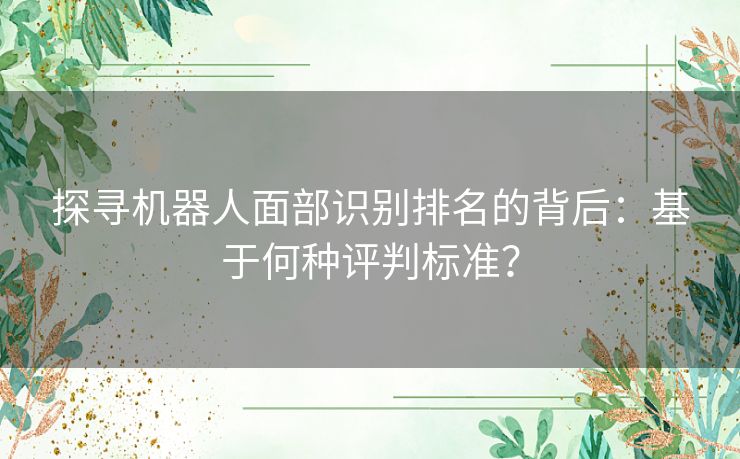 探寻机器人面部识别排名的背后：基于何种评判标准？